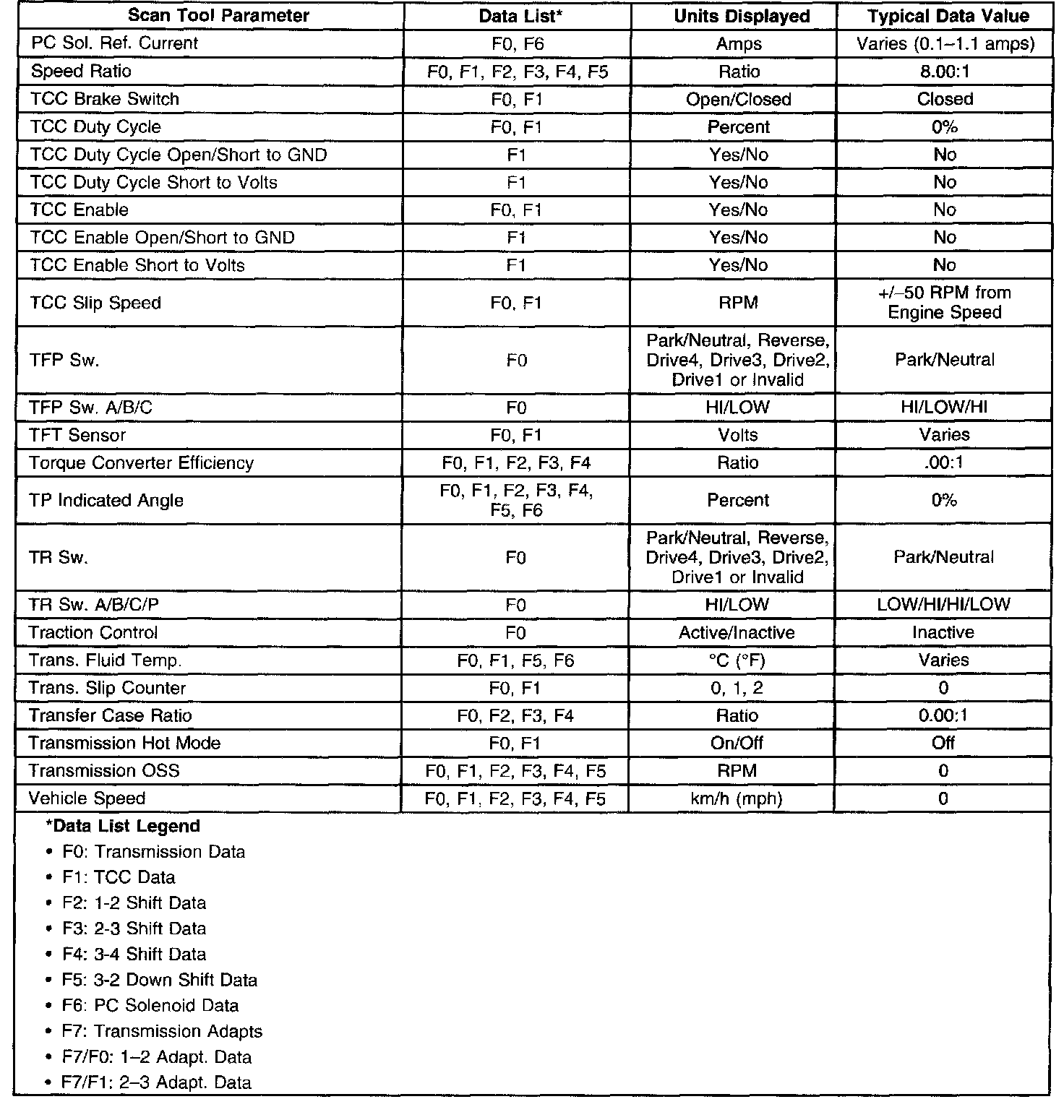 | Scan Tool Parameter | Data List* | Units Displayed | Typical Data Value |
|---|---|---|---|
| PC Sol. Ref. Current | F0, F6 | Amps | Varies (0.1–1.1 amps) |
| Speed Ratio | F0, F1, F2, F3, F4, F5 | Ratio | 8.00:1 |
| TCC Brake Switch | F0, F1 | Open/Closed | Closed |
| TCC Duty Cycle | F0, F1 | Percent | 0% |
| TCC Duty Cycle Open/Short to GND | F1 | Yes/No | No |
| TCC Duty Cycle Short to Volts | F1 | Yes/No | No |
| TCC Enable | F0, F1 | Yes/No | No |
| TCC Enable Open/Short to GND | F1 | Yes/No | No |
| TCC Enable Short to Volts | F1 | Yes/No | No |
| TCC Slip Speed | F0, F1 | RPM | +/–50 RPM from Engine Speed |
| TFP Sw. | F0 | Park/Neutral, Reverse, Drive4, Drive3, Drive2, Drive1 or Invalid | Park/Neutral |
| TFP Sw. A/B/C | F0 | HI/LOW | HI/LOW/HI |
| TFT Sensor | F0, F1 | Volts | Varies |
| Torque Converter Efficiency | F0, F1, F2, F3, F4 | Ratio | .00:1 |
| TP Indicated Angle | F0, F1, F2, F3, F4, F5, F6 | Percent | 0% |
| TR Sw. | F0 | Park/Neutral, Reverse, Drive4, Drive3, Drive2, Drive1 or Invalid | Park/Neutral |
| TR Sw. A/B/C/P | F0 | HI/LOW | LOW/HI/HI/LOW |
| Traction Control | F0 | Active/Inactive | Inactive |
| Trans. Fluid Temp. | F0, F1, F5, F6 | °C (°F) | Varies |
| Trans. Slip Counter | F0, F1 | 0, 1, 2 | 0 |
| Transfer Case Ratio | F0, F2, F3, F4 | Ratio | 0.00:1 |
| Transmission Hot Mode | F0, F1 | On/Off | Off |
| Transmission OSS | F0, F1, F2, F3, F4, F5 | RPM | 0 |
| Vehicle Speed | F0, F1, F2, F3, F4, F5 | km/h (mph) | 0 |

*Data List Legend
• F0: Transmission Data
• F1: TCC Data
• F2: 1-2 Shift Data
• F3: 2-3 Shift Data
• F4: 3-4 Shift Data
• F5: 3-2 Down Shift Data
• F6: PC Solenoid Data
• F7: Transmission Adapts
• F7/F0: 1–2 Adapt. Data
• F7/F1: 2–3 Adapt. Data